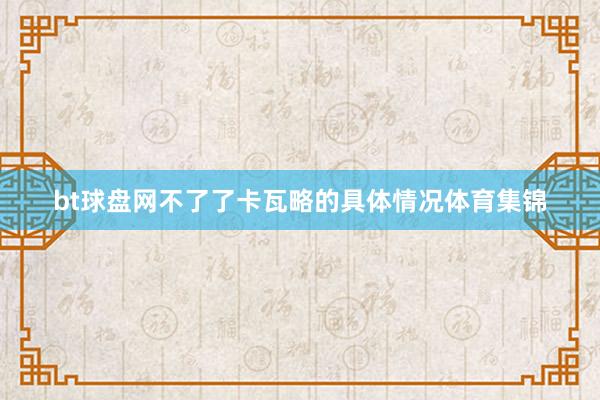 bt球盘网不了了卡瓦略的具体情况体育集锦